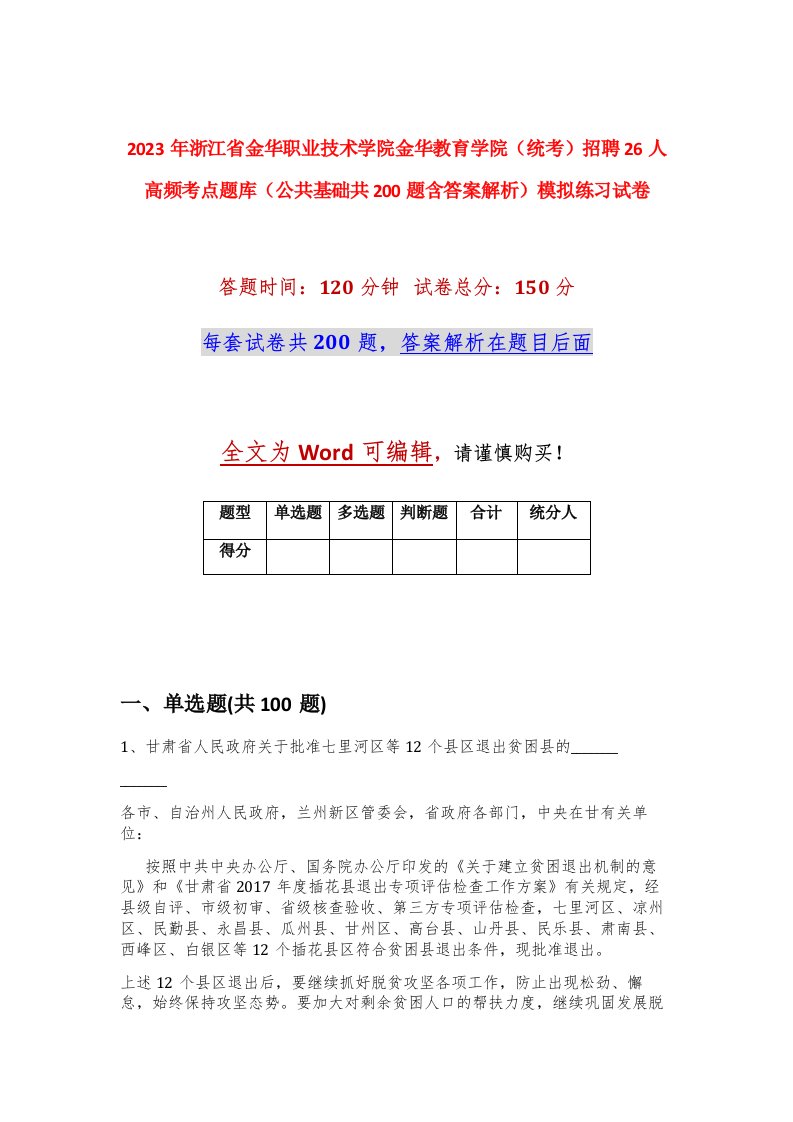 2023年浙江省金华职业技术学院金华教育学院（统考）招聘26人高频考点题库（公共基础共200题含答案解析）模拟练习试卷

答题时间：120分钟 试卷总分：150分

每套试卷共200题，答案解析在题目后面

全文为Word可编辑，请谨慎购买！

| 题型 | 单选题 | 多选题 | 判断题 | 合计 | 统分人 |
|---|---|---|---|---|---|
| 得分 | | | | | |

一、单选题(共100题)

1、甘肃省人民政府关于批准七里河区等12个县区退出贫困县的______ ______

各市、自治州人民政府，兰州新区管委会，省政府各部门，中央在甘有关单位：

按照中共中央办公厅、国务院办公厅印发的《关于建立贫困退出机制的意见》和《甘肃省2017年度插花县退出专项评估检查工作方案》有关规定，经县级自评、市级初审、省级核查验收、第三方专项评估检查，七里河区、凉州区、民勤县、永昌县、瓜州县、甘州区、高台县、山丹县、民乐县、肃南县、西峰区、白银区等12个插花县区符合贫困县退出条件，现批准退出。

上述12个县区退出后，要继续抓好脱贫攻坚各项工作，防止出现松劲、懈怠，始终保持攻坚态势。要加大对剩余贫困人口的帮扶力度，继续巩固发展脱